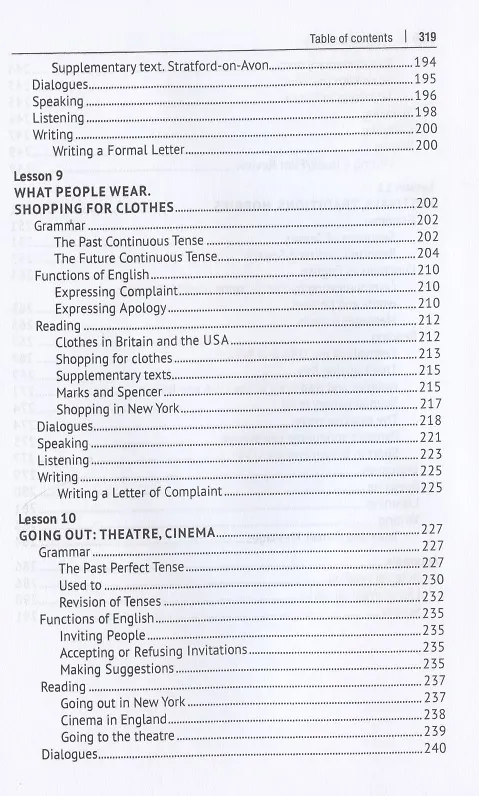 Table of contents | 319

Supplementary text. Stratford-on-Avon 194
Dialogues 195
Speaking 196
Listening 198
Writing 200
Writing a Formal Letter 200

Lesson 9
WHAT PEOPLE WEAR.
SHOPPING FOR CLOTHES 202
Grammar 202
The Past Continuous Tense 202
The Future Continuous Tense 204
Functions of English 210
Expressing Complaint 210
Expressing Apology 210
Reading 212
Clothes in Britain and the USA 212
Shopping for clothes 213
Supplementary texts 215
Marks and Spencer 215
Shopping in New York 217
Dialogues 218
Speaking 221
Listening 223
Writing 225
Writing a Letter of Complaint 225

Lesson 10
GOING OUT: THEATRE, CINEMA 227
Grammar 227
The Past Perfect Tense 227
Used to 230
Revision of Tenses 232
Functions of English 235
Inviting People 235
Accepting or Refusing Invitations 235
Making Suggestions 235
Reading 237
Going out in New York 237
Cinema in England 238
Going to the theatre 239
Dialogues 240